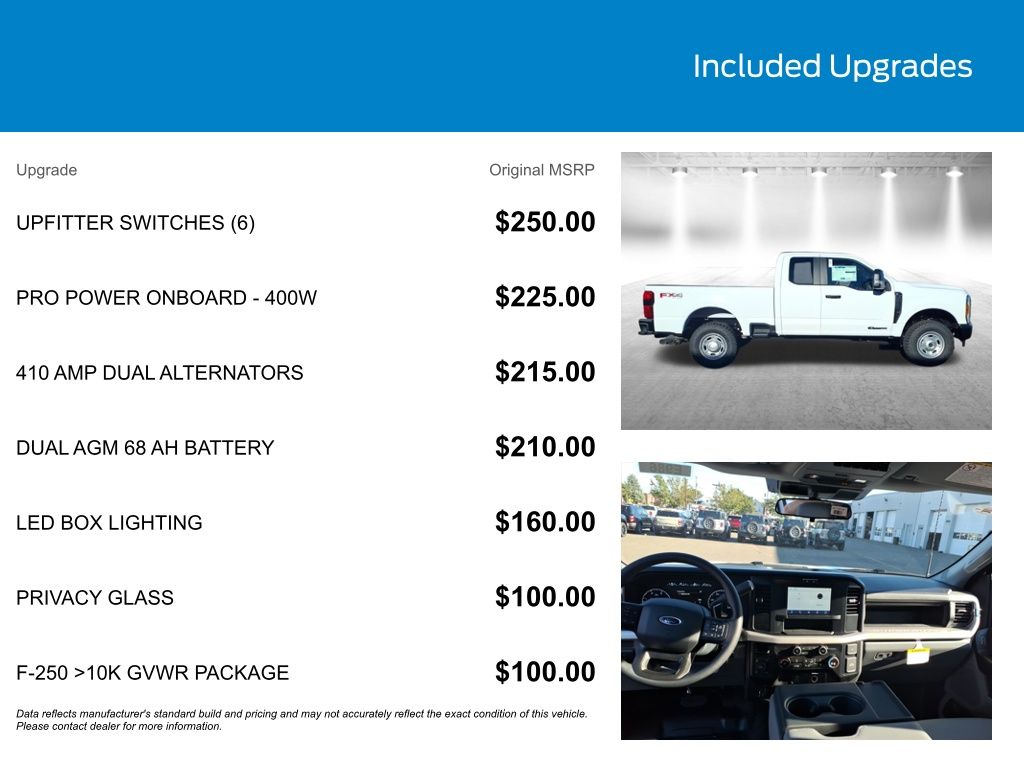 Included Upgrades

| Upgrade | Original MSRP |
|---|---|
| UPFITTER SWITCHES (6) | $250.00 |
| PRO POWER ONBOARD - 400W | $225.00 |
| 410 AMP DUAL ALTERNATORS | $215.00 |
| DUAL AGM 68 AH BATTERY | $210.00 |
| LED BOX LIGHTING | $160.00 |
| PRIVACY GLASS | $100.00 |
| F-250 >10K GVWR PACKAGE | $100.00 |

Data reflects manufacturer's standard build and pricing and may not accurately reflect the exact condition of this vehicle. Please contact dealer for more information.